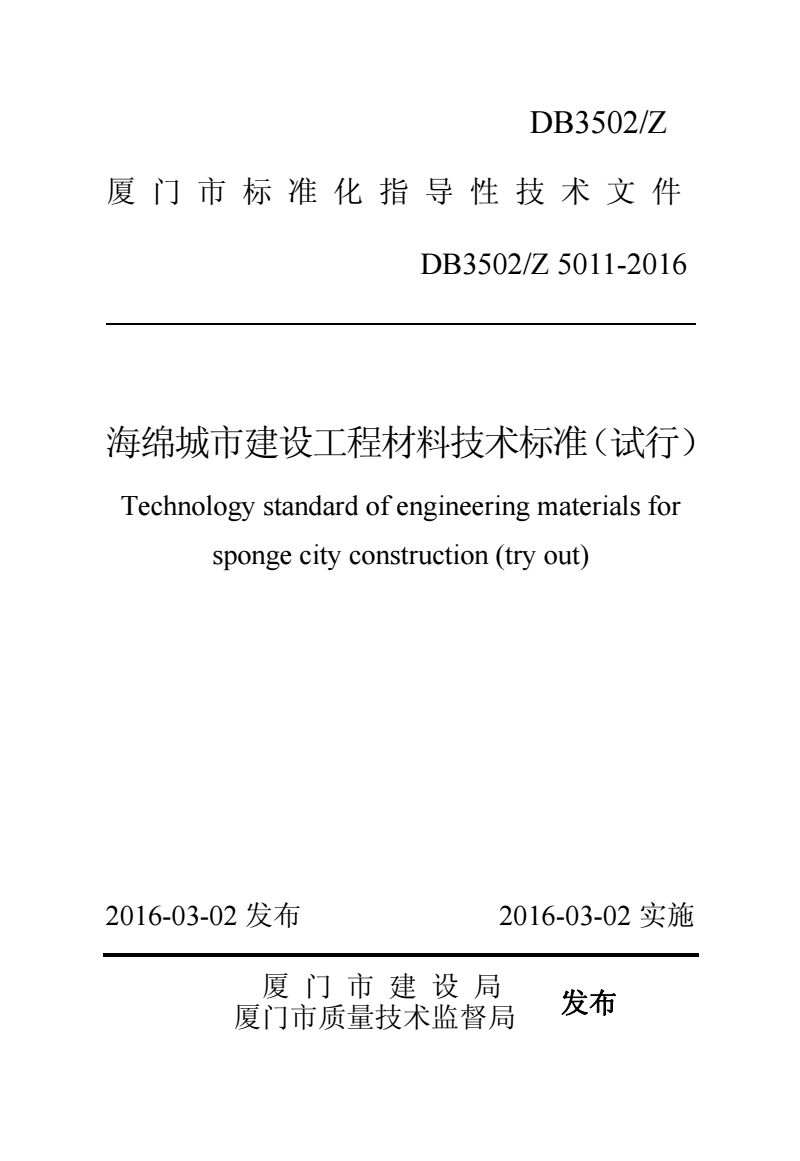 DB3502/Z

厦门市标准化指导性技术文件

DB3502/Z 5011-2016

海绵城市建设工程材料技术标准（试行）

Technology standard of engineering materials for sponge city construction (try out)

2016-03-02 发布

2016-03-02 实施

厦门市建设局
厦门市质量技术监督局

发布